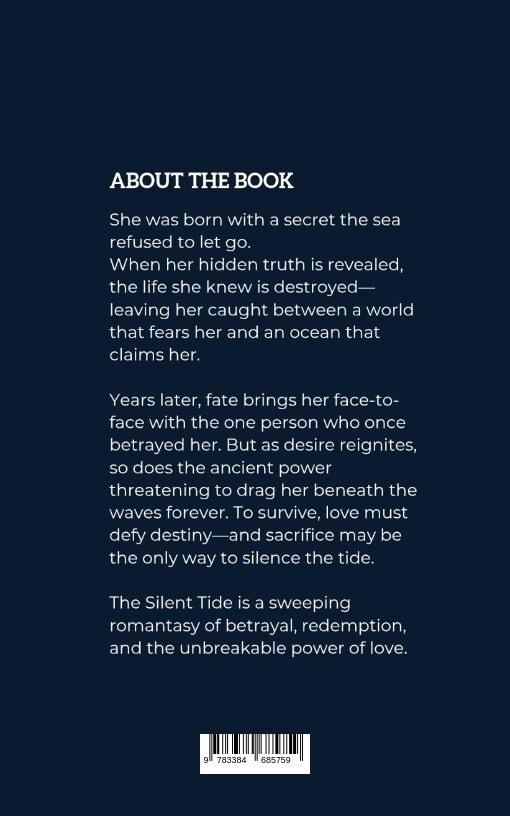 ABOUT THE BOOK

She was born with a secret the sea refused to let go.
When her hidden truth is revealed, the life she knew is destroyed—leaving her caught between a world that fears her and an ocean that claims her.

Years later, fate brings her face-to-face with the one person who once betrayed her. But as desire reignites, so does the ancient power threatening to drag her beneath the waves forever. To survive, love must defy destiny—and sacrifice may be the only way to silence the tide.

The Silent Tide is a sweeping romantasy of betrayal, redemption, and the unbreakable power of love.

9 783384 685759